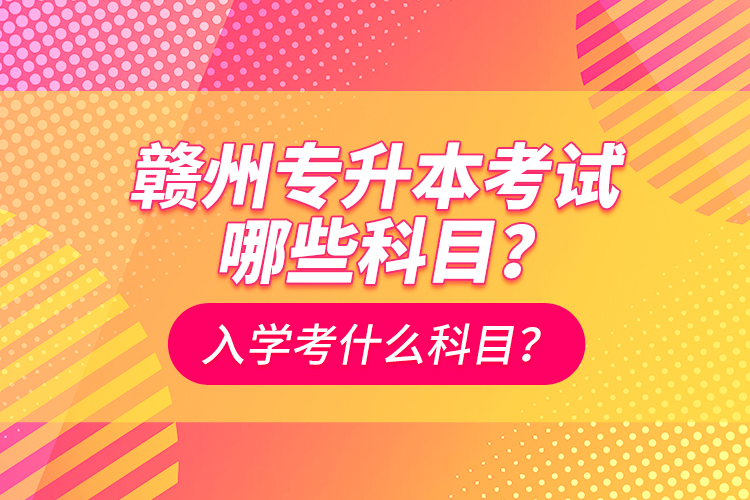 赣州专升本考试哪些科目？

入学考什么科目？